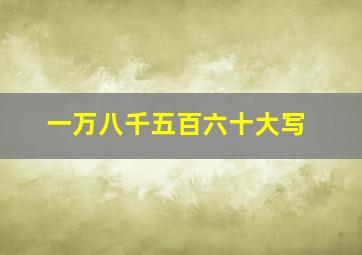 一万八千五百六十大写